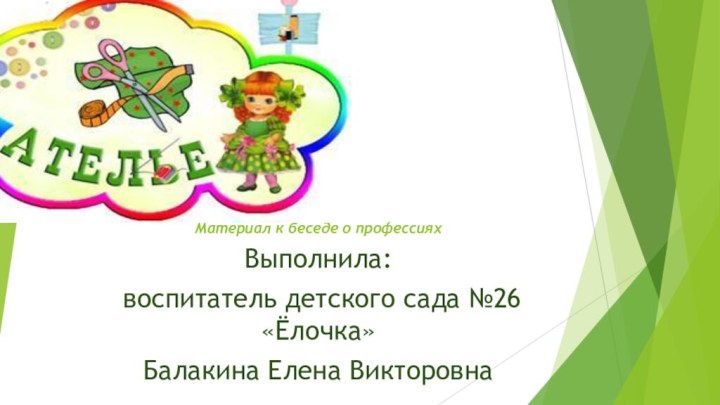 АТЕЛЬЕ

Материал к беседе о профессиях

Выполнила:

воспитатель детского сада №26 «Ёлочка»

Балакина Елена Викторовна